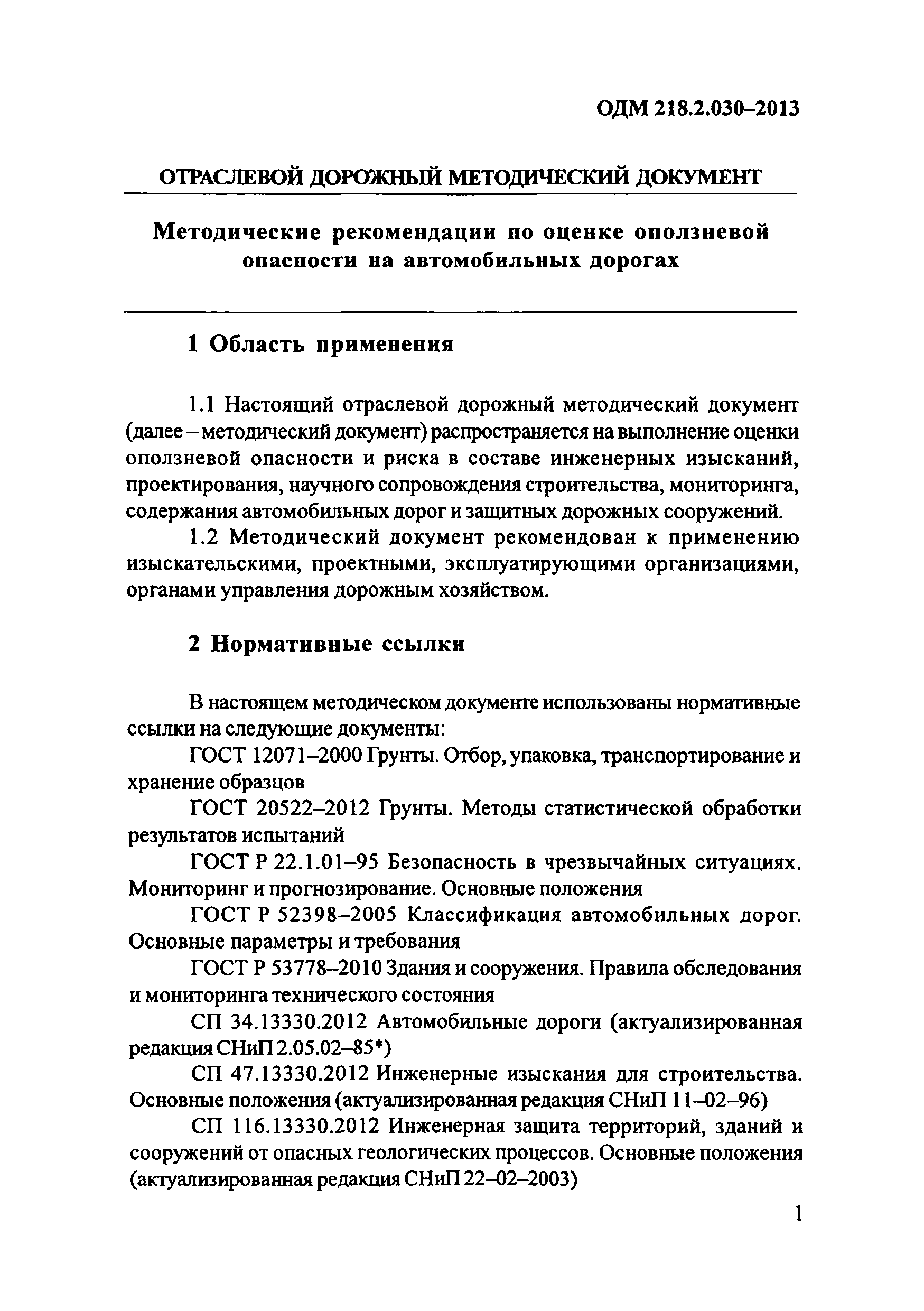 ОДМ 218.2.030–2013

ОТРАСЛЕВОЙ ДОРОЖНЫЙ МЕТОДИЧЕСКИЙ ДОКУМЕНТ

Методические рекомендации по оценке оползневой опасности на автомобильных дорогах

1 Область применения

1.1 Настоящий отраслевой дорожный методический документ (далее – методический документ) распространяется на выполнение оценки оползневой опасности и риска в составе инженерных изысканий, проектирования, научного сопровождения строительства, мониторинга, содержания автомобильных дорог и защитных дорожных сооружений.

1.2 Методический документ рекомендован к применению изыскательскими, проектными, эксплуатирующими организациями, органами управления дорожным хозяйством.

2 Нормативные ссылки

В настоящем методическом документе использованы нормативные ссылки на следующие документы:

ГОСТ 12071–2000 Грунты. Отбор, упаковка, транспортирование и хранение образцов

ГОСТ 20522–2012 Грунты. Методы статистической обработки результатов испытаний

ГОСТ Р 22.1.01–95 Безопасность в чрезвычайных ситуациях. Мониторинг и прогнозирование. Основные положения

ГОСТ Р 52398–2005 Классификация автомобильных дорог. Основные параметры и требования

ГОСТ Р 53778–2010 Здания и сооружения. Правила обследования и мониторинга технического состояния

СП 34.13330.2012 Автомобильные дороги (актуализированная редакция СНиП 2.05.02–85*)

СП 47.13330.2012 Инженерные изыскания для строительства. Основные положения (актуализированная редакция СНиП 11–02–96)

СП 116.13330.2012 Инженерная защита территорий, зданий и сооружений от опасных геологических процессов. Основные положения (актуализированная редакция СНиП 22–02–2003)

1